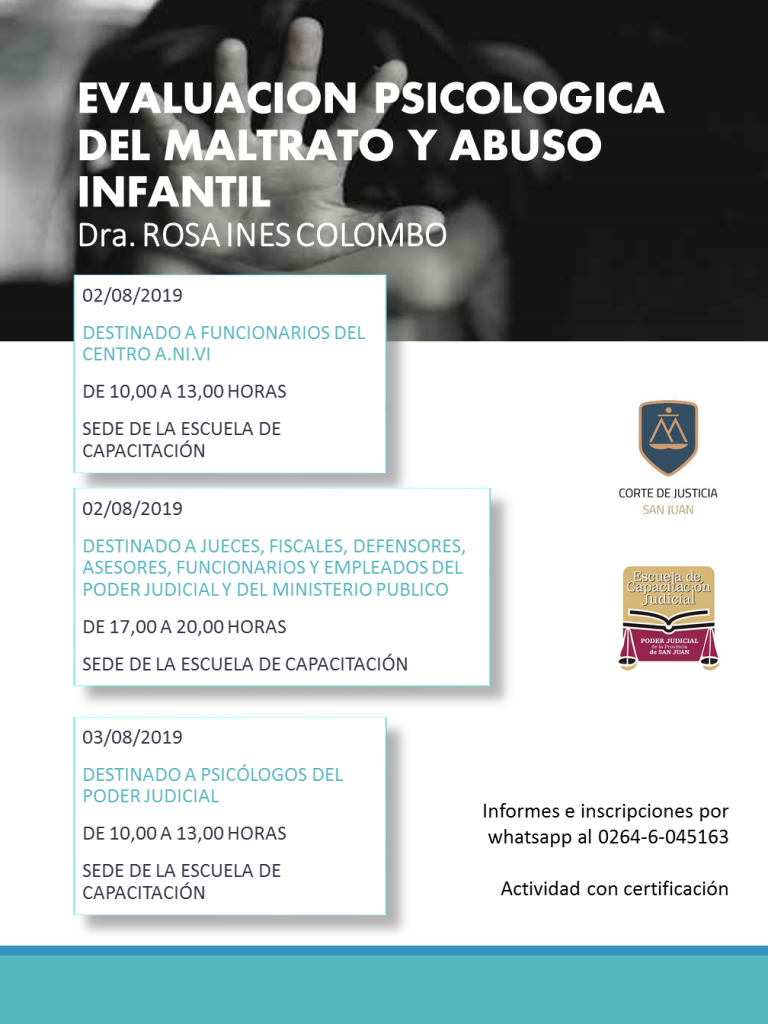 EVALUACION PSICOLOGICA DEL MALTRATO Y ABUSO INFANTIL
Dra. ROSA INES COLOMBO

02/08/2019

DESTINADO A FUNCIONARIOS DEL CENTRO A.NI.VI

DE 10,00 A 13,00 HORAS

SEDE DE LA ESCUELA DE CAPACITACIÓN

02/08/2019

DESTINADO A JUECES, FISCALES, DEFENSORES, ASESORES, FUNCIONARIOS Y EMPLEADOS DEL PODER JUDICIAL Y DEL MINISTERIO PUBLICO

DE 17,00 A 20,00 HORAS

SEDE DE LA ESCUELA DE CAPACITACIÓN

03/08/2019

DESTINADO A PSICÓLOGOS DEL PODER JUDICIAL

DE 10,00 A 13,00 HORAS

SEDE DE LA ESCUELA DE CAPACITACIÓN

CORTE DE JUSTICIA
SAN JUAN

Escuela de Capacitación Judicial
PODER JUDICIAL de la Provincia de SAN JUAN

Informes e inscripciones por whatsapp al 0264-6-045163

Actividad con certificación